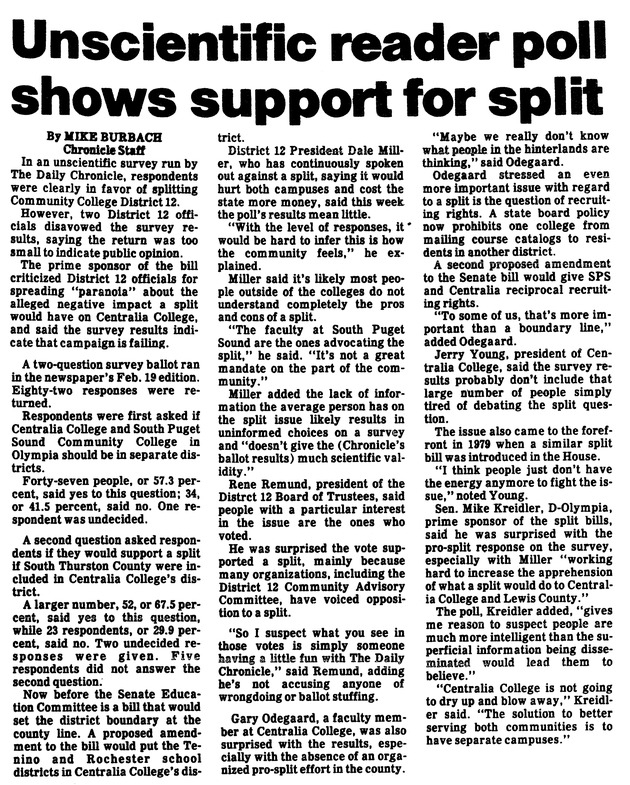 Unscientific reader poll shows support for split

By MIKE BURBACH
Chronicle Staff

In an unscientific survey run by The Daily Chronicle, respondents were clearly in favor of splitting Community College District 12.

However, two District 12 officials disavowed the survey results, saying the return was too small to indicate public opinion.

The prime sponsor of the bill criticized District 12 officials for spreading "paranoia" about the alleged negative impact a split would have on Centralia College, and said the survey results indicate that campaign is failing.

A two-question survey ballot ran in the newspaper's Feb. 19 edition. Eighty-two responses were returned.

Respondents were first asked if Centralia College and South Puget Sound Community College in Olympia should be in separate districts.

Forty-seven people, or 57.3 percent, said yes to this question; 34, or 41.5 percent, said no. One respondent was undecided.

A second question asked respondents if they would support a split if South Thurston County were included in Centralia College's district.

A larger number, 52, or 67.5 percent, said yes to this question, while 23 respondents, or 29.9 percent, said no. Two undecided responses were given. Five respondents did not answer the second question.

Now before the Senate Education Committee is a bill that would set the district boundary at the county line. A proposed amendment to the bill would put the Tenino and Rochester school districts in Centralia College's district.

District 12 President Dale Miller, who has continuously spoken out against a split, saying it would hurt both campuses and cost the state more money, said this week the poll's results mean little.

"With the level of responses, it would be hard to infer this is how the community feels," he explained.

Miller said it's likely most people outside of the colleges do not understand completely the pros and cons of a split.

"The faculty at South Puget Sound are the ones advocating the split," he said. "It's not a great mandate on the part of the community."

Miller added the lack of information the average person has on the split issue likely results in uninformed choices on a survey and "doesn't give the (Chronicle's ballot results) much scientific validity."

Rene Remund, president of the Distrct 12 Board of Trustees, said people with a particular interest in the issue are the ones who voted.

He was surprised the vote supported a split, mainly because many organizations, including the District 12 Community Advisory Committee, have voiced opposition to a split.

"So I suspect what you see in those votes is simply someone having a little fun with The Daily Chronicle," said Remund, adding he's not accusing anyone of wrongdoing or ballot stuffing.

Gary Odegaard, a faculty member at Centralia College, was also surprised with the results, especially with the absence of an organized pro-split effort in the county.

"Maybe we really don't know what people in the hinterlands are thinking," said Odegaard.

Odegaard stressed an even more important issue with regard to a split is the question of recruiting rights. A state board policy now prohibits one college from mailing course catalogs to residents in another district.

A second proposed amendment to the Senate bill would give SPS and Centralia reciprocal recruiting rights.

"To some of us, that's more important than a boundary line," added Odegaard.

Jerry Young, president of Centralia College, said the survey results probably don't include that large number of people simply tired of debating the split question.

The issue also came to the forefront in 1979 when a similar split bill was introduced in the House.

"I think people just don't have the energy anymore to fight the issue," noted Young.

Sen. Mike Kreidler, D-Olympia, prime sponsor of the split bills, said he was surprised with the pro-split response on the survey, especially with Miller "working hard to increase the apprehension of what a split would do to Centralia College and Lewis County."

The poll, Kreidler added, "gives me reason to suspect people are much more intelligent than the superficial information being disseminated would lead them to believe."

"Centralia College is not going to dry up and blow away," Kreidler said. "The solution to better serving both communities is to have separate campuses."